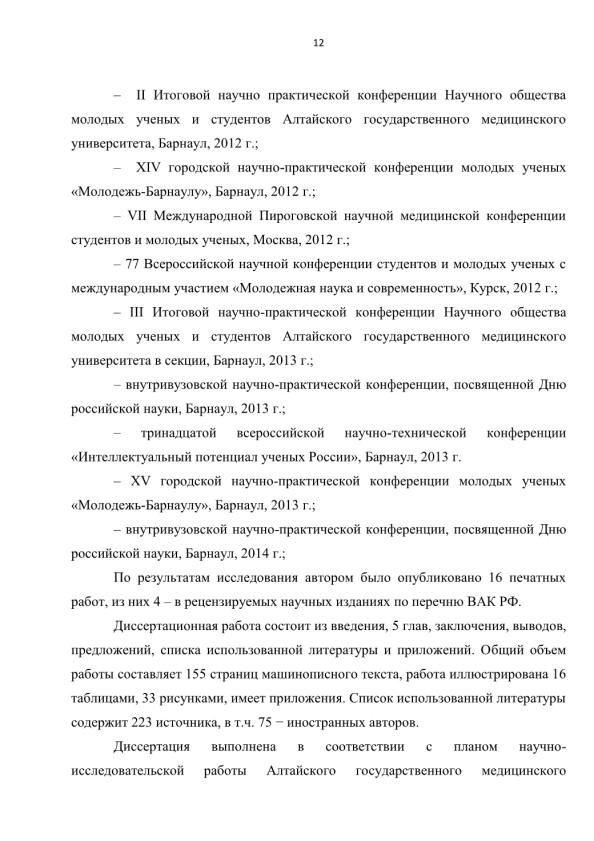 12

– II Итоговой научно практической конференции Научного общества молодых ученых и студентов Алтайского государственного медицинского университета, Барнаул, 2012 г.;

– XIV городской научно-практической конференции молодых ученых «Молодежь-Барнаулу», Барнаул, 2012 г.;

– VII Международной Пироговской научной медицинской конференции студентов и молодых ученых, Москва, 2012 г.;

– 77 Всероссийской научной конференции студентов и молодых ученых с международным участием «Молодежная наука и современность», Курск, 2012 г.;

– III Итоговой научно-практической конференции Научного общества молодых ученых и студентов Алтайского государственного медицинского университета в секции, Барнаул, 2013 г.;

– внутривузовской научно-практической конференции, посвященной Дню российской науки, Барнаул, 2013 г.;

– тринадцатой всероссийской научно-технической конференции «Интеллектуальный потенциал ученых России», Барнаул, 2013 г.

– XV городской научно-практической конференции молодых ученых «Молодежь-Барнаулу», Барнаул, 2013 г.;

– внутривузовской научно-практической конференции, посвященной Дню российской науки, Барнаул, 2014 г.;

По результатам исследования автором было опубликовано 16 печатных работ, из них 4 – в рецензируемых научных изданиях по перечню ВАК РФ.

Диссертационная работа состоит из введения, 5 глав, заключения, выводов, предложений, списка использованной литературы и приложений. Общий объем работы составляет 155 страниц машинописного текста, работа иллюстрирована 16 таблицами, 33 рисунками, имеет приложения. Список использованной литературы содержит 223 источника, в т.ч. 75 − иностранных авторов.

Диссертация выполнена в соответствии с планом научно-исследовательской работы Алтайского государственного медицинского